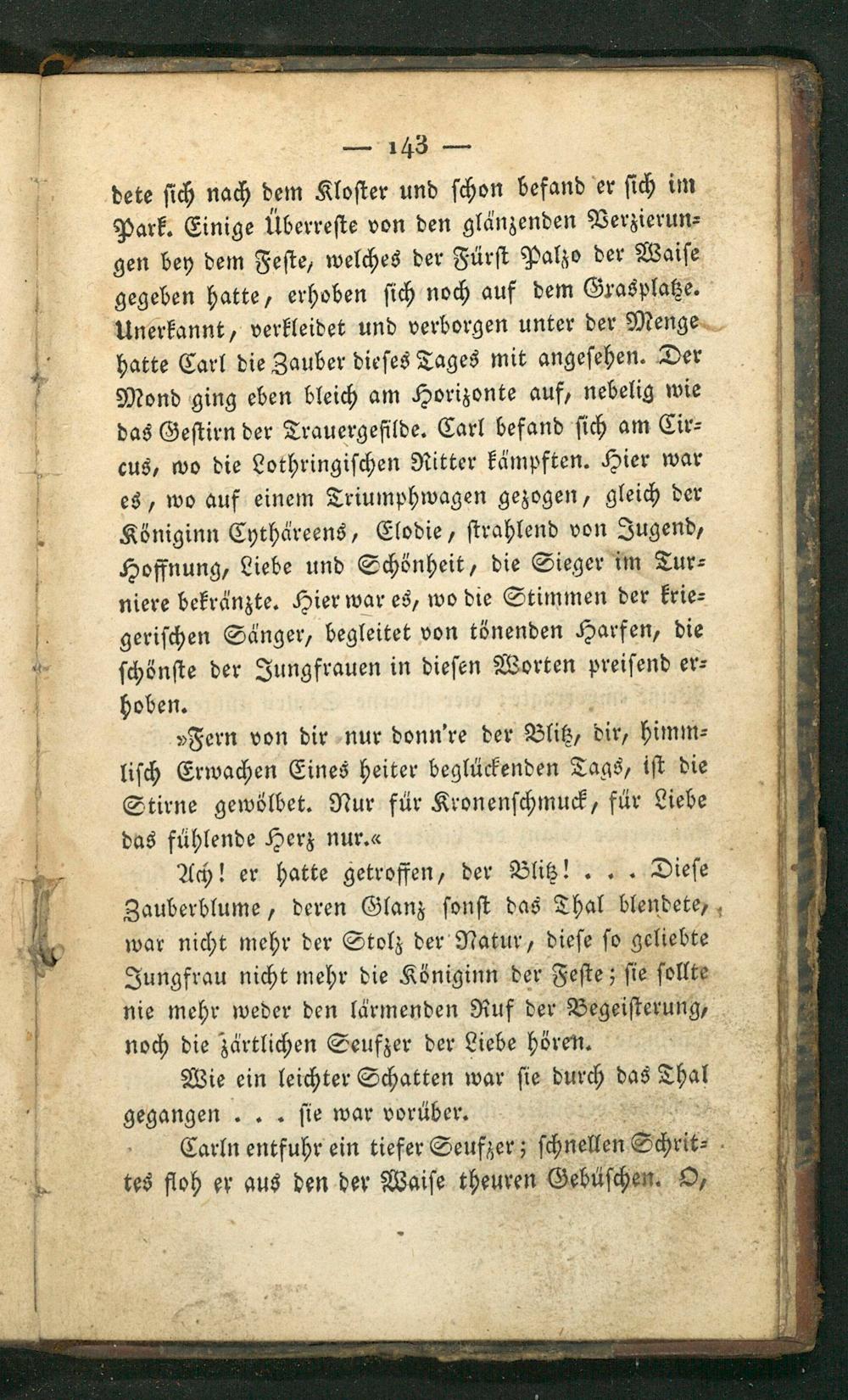 — 143 —

dete sich nach dem Kloster und schon befand er sich im Park. Einige Überreste von den glänzenden Verzierungen bey dem Feste, welches der Fürst Palzo der Waise gegeben hatte, erhoben sich noch auf dem Grasplatze. Unerkannt, verkleidet und verborgen unter der Menge hatte Carl die Zauber dieses Tages mit angesehen. Der Mond ging eben bleich am Horizonte auf, nebelig wie das Gestirn der Trauergefilde. Carl befand sich am Circus, wo die Lothringischen Ritter kämpften. Hier war es, wo auf einem Triumphwagen gezogen, gleich der Königinn Cythäreens, Elodie, strahlend von Jugend, Hoffnung, Liebe und Schönheit, die Sieger im Turniere bekränzte. Hier war es, wo die Stimmen der kriegerischen Sänger, begleitet von tönenden Harfen, die schönste der Jungfrauen in diesen Worten preisend erhoben.

»Fern von dir nur donn're der Blitz, dir, himmlisch Erwachen Eines heiter beglückenden Tags, ist die Stirne gewölbet. Nur für Kronenschmuck, für Liebe das fühlende Herz nur.«

Ach! er hatte getroffen, der Blitz! . . . Diese Zauberblume, deren Glanz sonst das Thal blendete, war nicht mehr der Stolz der Natur, diese so geliebte Jungfrau nicht mehr die Königinn der Feste; sie sollte nie mehr weder den lärmenden Ruf der Begeisterung, noch die zärtlichen Seufzer der Liebe hören.

Wie ein leichter Schatten war sie durch das Thal gegangen . . . sie war vorüber.

Carln entfuhr ein tiefer Seufzer; schnellen Schrittes floh er aus den der Waise theuren Gebüschen. O,